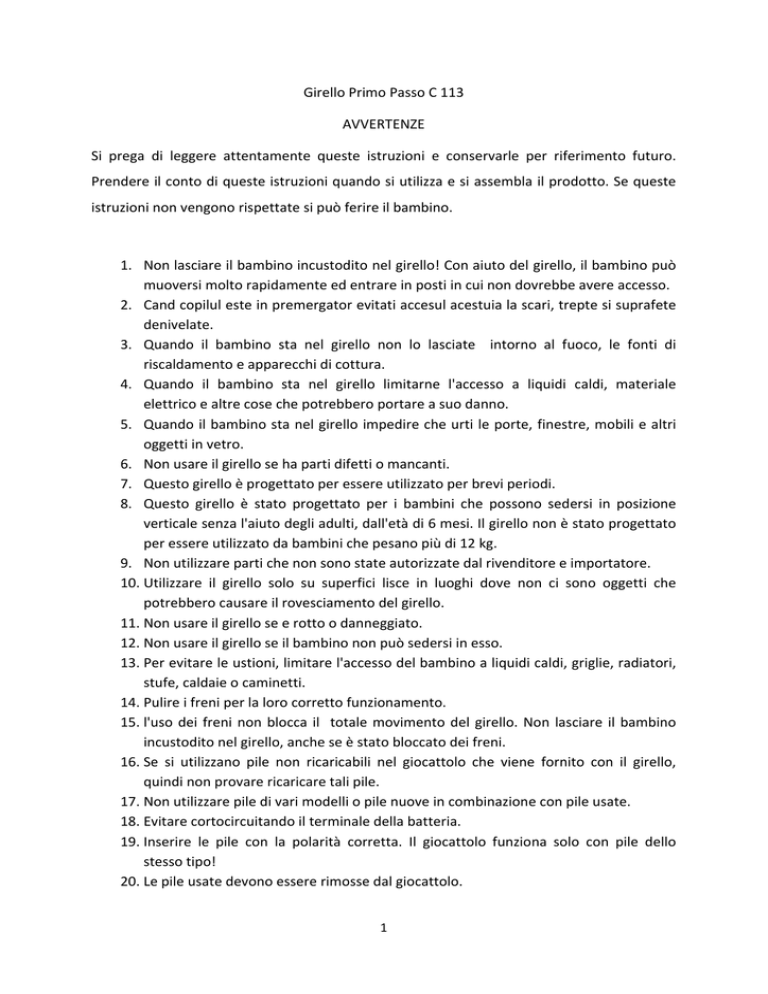 Girello Primo Passo C 113

AVVERTENZE

Si prega di leggere attentamente queste istruzioni e conservarle per riferimento futuro. Prendere il conto di queste istruzioni quando si utilizza e si assembla il prodotto. Se queste istruzioni non vengono rispettate si può ferire il bambino.

1. Non lasciare il bambino incustodito nel girello! Con aiuto del girello, il bambino può muoversi molto rapidamente ed entrare in posti in cui non dovrebbe avere accesso.
2. Cand copilul este in premergator evitati accesul acestuia la scari, trepte si suprafete denivelate.
3. Quando il bambino sta nel girello non lo lasciate intorno al fuoco, le fonti di riscaldamento e apparecchi di cottura.
4. Quando il bambino sta nel girello limitarne l'accesso a liquidi caldi, materiale elettrico e altre cose che potrebbero portare a suo danno.
5. Quando il bambino sta nel girello impedire che urti le porte, finestre, mobili e altri oggetti in vetro.
6. Non usare il girello se ha parti difetti o mancanti.
7. Questo girello è progettato per essere utilizzato per brevi periodi.
8. Questo girello è stato progettato per i bambini che possono sedersi in posizione verticale senza l'aiuto degli adulti, dall'età di 6 mesi. Il girello non è stato progettato per essere utilizzato da bambini che pesano più di 12 kg.
9. Non utilizzare parti che non sono state autorizzate dal rivenditore e importatore.
10. Utilizzare il girello solo su superfici lisce in luoghi dove non ci sono oggetti che potrebbero causare il rovesciamento del girello.
11. Non usare il girello se e rotto o danneggiato.
12. Non usare il girello se il bambino non può sedersi in esso.
13. Per evitare le ustioni, limitare l'accesso del bambino a liquidi caldi, griglie, radiatori, stufe, caldaie o caminetti.
14. Pulire i freni per la loro corretto funzionamento.
15. l'uso dei freni non blocca il totale movimento del girello. Non lasciare il bambino incustodito nel girello, anche se è stato bloccato dei freni.
16. Se si utilizzano pile non ricaricabili nel giocattolo che viene fornito con il girello, quindi non provare ricaricare tali pile.
17. Non utilizzare pile di vari modelli o pile nuove in combinazione con pile usate.
18. Evitare cortocircuitando il terminale della batteria.
19. Inserire le pile con la polarità corretta. Il giocattolo funziona solo con pile dello stesso tipo!
20. Le pile usate devono essere rimosse dal giocattolo.

1